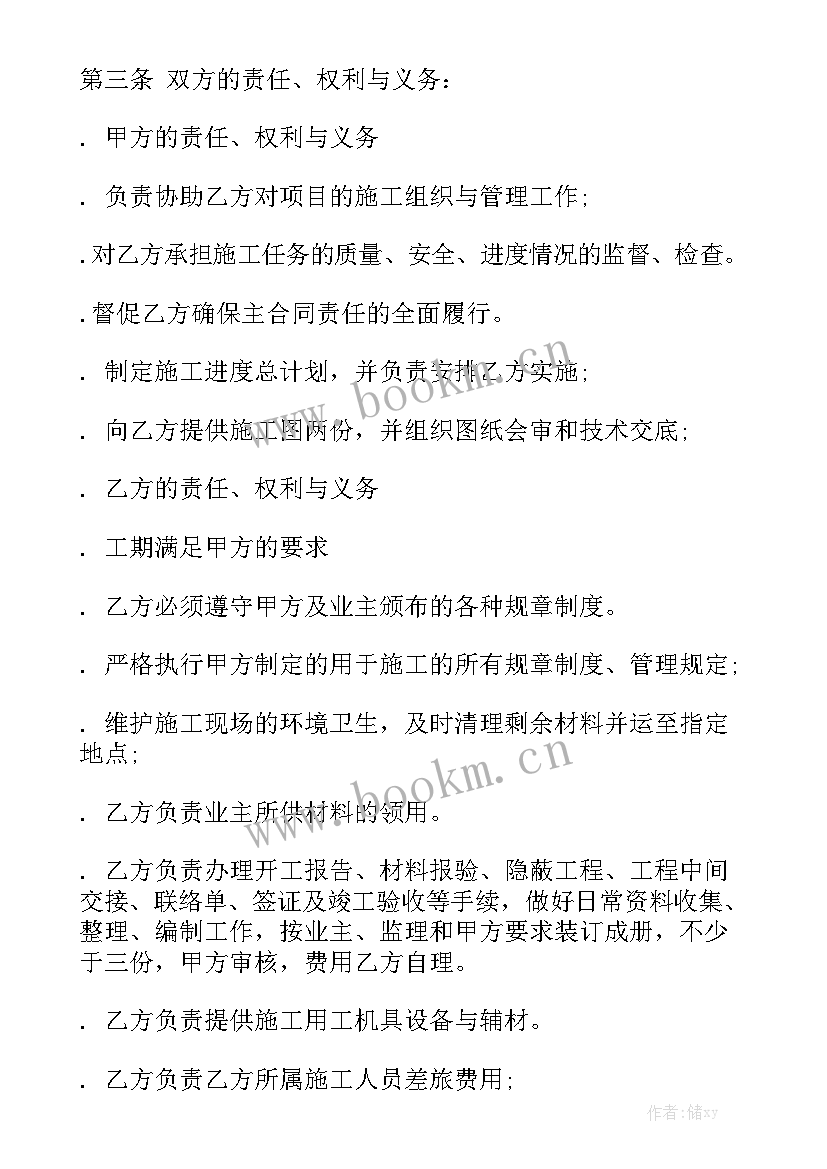 第三条 双方的责任、权利与义务：

. 甲方的责任、权利与义务

. 负责协助乙方对项目的施工组织与管理工作；

. 对乙方承担施工任务的质量、安全、进度情况的监督、检查。

. 督促乙方确保主合同责任的全面履行。

. 制定施工进度总计划，并负责安排乙方实施；

. 向乙方提供施工图两份，并组织图纸会审和技术交底；

. 乙方的责任、权利与义务

. 工期满足甲方的要求

. 乙方必须遵守甲方及业主颁布的各种规章制度。

. 严格执行甲方制定的用于施工的所有规章制度、管理规定；

. 维护施工现场的环境卫生，及时清理剩余材料并运至指定地点；

. 乙方负责业主所供材料的领用。

. 乙方负责办理开工报告、材料报验、隐蔽工程、工程中间交接、联络单、签证及竣工验收等手续，做好日常资料收集、整理、编制工作，按业主、监理和甲方要求装订成册，不少于三份，甲方审核，费用乙方自理。

. 乙方负责提供施工用工机具设备与辅材。

. 乙方负责乙方所属施工人员差旅费用；

www.bookm.cn

www.bookm.cn

作者：储xy